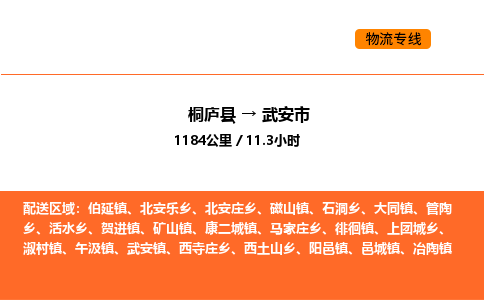 物流专线

桐庐县 → 武安市

1184公里 / 11.3小时

配送区域：伯延镇、北安乐乡、北安庄乡、磁山镇、石洞乡、大同镇、管陶乡、活水乡、贺进镇、矿山镇、康二城镇、马家庄乡、徘徊镇、上团城乡、淑村镇、午汲镇、武安镇、西寺庄乡、西土山乡、阳邑镇、邑城镇、冶陶镇